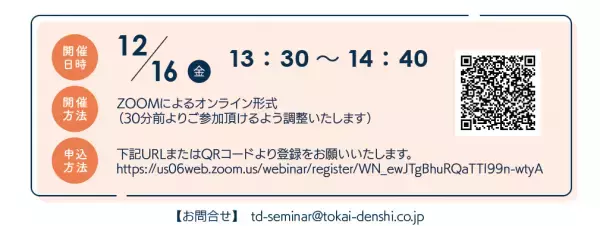 開催日時

12/16 金 13：30 ～ 14：40

開催方法

ZOOMによるオンライン形式
（30分前よりご参加頂けるよう調整いたします）

申込方法

下記URLまたはQRコードより登録をお願いいたします。
https://us06web.zoom.us/webinar/register/WN_ewJTgBhuRQaTTI99n-wtyA

【お問合せ】 td-seminar@tokai-denshi.co.jp